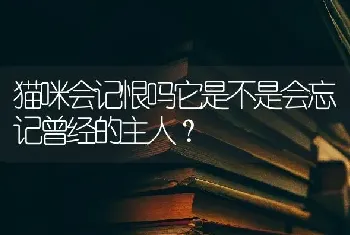 猫咪会记恨吗它是不是会忘记曾经的主人？